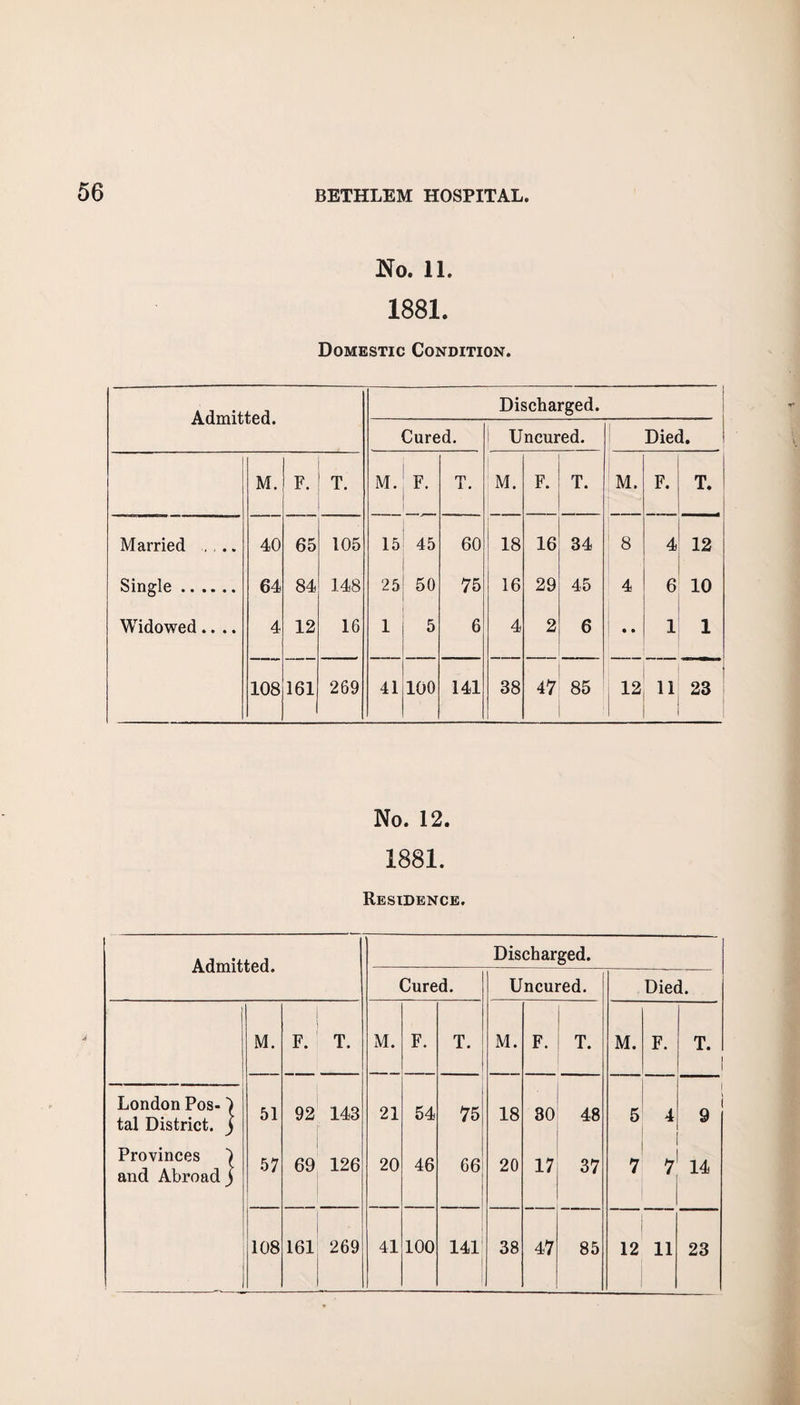 56 BETHLEM HOSPITAL.

No. 11.
1881.
Domestic Condition.

| Admitted. | | | | Discharged. | | | | | | | | |
|---|---|---|---|---|---|---|---|---|---|---|---|---|
| | | | | Cured. | | | Uncured. | | | Died. | | |
| | M. | F. | T. | M. | F. | T. | M. | F. | T. | M. | F. | T. |
| Married .... | 40 | 65 | 105 | 15 | 45 | 60 | 18 | 16 | 34 | 8 | 4 | 12 |
| Single ...... | 64 | 84 | 148 | 25 | 50 | 75 | 16 | 29 | 45 | 4 | 6 | 10 |
| Widowed.... | 4 | 12 | 16 | 1 | 5 | 6 | 4 | 2 | 6 | .. | 1 | 1 |
| | 108 | 161 | 269 | 41 | 100 | 141 | 38 | 47 | 85 | 12 | 11 | 23 |

No. 12.
1881.
Residence.

| Admitted. | | | | Discharged. | | | | | | | | |
|---|---|---|---|---|---|---|---|---|---|---|---|---|
| | | | | Cured. | | | Uncured. | | | Died. | | |
| | M. | F. | T. | M. | F. | T. | M. | F. | T. | M. | F. | T. |
| London Postal District. | 51 | 92 | 143 | 21 | 54 | 75 | 18 | 30 | 48 | 5 | 4 | 9 |
| Provinces and Abroad | 57 | 69 | 126 | 20 | 46 | 66 | 20 | 17 | 37 | 7 | 7 | 14 |
| | 108 | 161 | 269 | 41 | 100 | 141 | 38 | 47 | 85 | 12 | 11 | 23 |